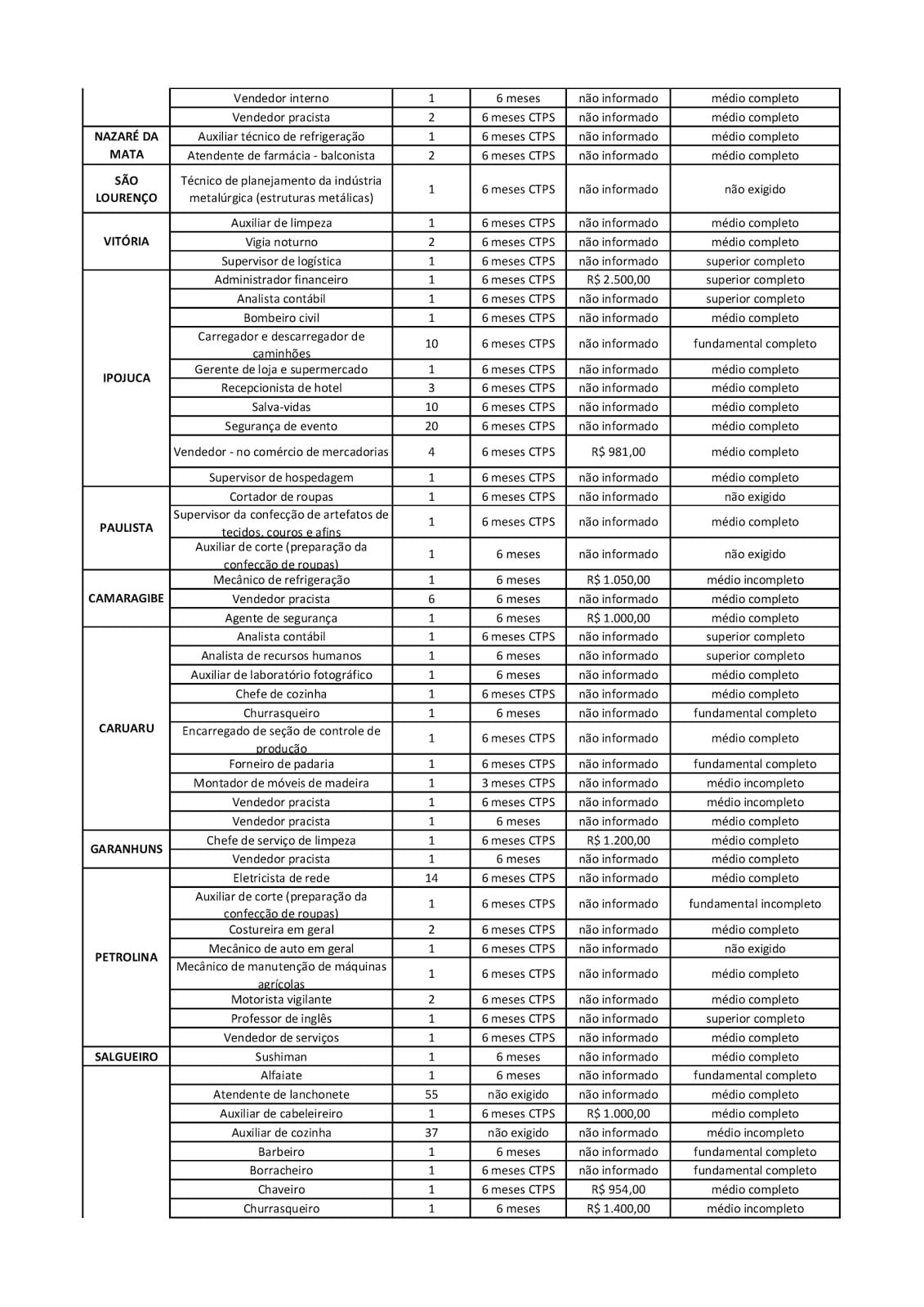 |  |  |  |  |  |  |
|---|---|---|---|---|---|
|  | Vendedor interno | 1 | 6 meses | não informado | médio completo |
|  | Vendedor pracista | 2 | 6 meses CTPS | não informado | médio completo |
| NAZARÉ DA MATA | Auxiliar técnico de refrigeração | 1 | 6 meses CTPS | não informado | médio completo |
|  | Atendente de farmácia - balconista | 2 | 6 meses CTPS | não informado | médio completo |
| SÃO LOURENÇO | Técnico de planejamento da indústria metalúrgica (estruturas metálicas) | 1 | 6 meses CTPS | não informado | não exigido |
| VITÓRIA | Auxiliar de limpeza | 1 | 6 meses CTPS | não informado | médio completo |
|  | Vigia noturno | 2 | 6 meses CTPS | não informado | médio completo |
|  | Supervisor de logística | 1 | 6 meses CTPS | não informado | superior completo |
| IPOJUCA | Administrador financeiro | 1 | 6 meses CTPS | R$ 2.500,00 | superior completo |
|  | Analista contábil | 1 | 6 meses CTPS | não informado | superior completo |
|  | Bombeiro civil | 1 | 6 meses CTPS | não informado | médio completo |
|  | Carregador e descarregador de caminhões | 10 | 6 meses CTPS | não informado | fundamental completo |
|  | Gerente de loja e supermercado | 1 | 6 meses CTPS | não informado | médio completo |
|  | Recepcionista de hotel | 3 | 6 meses CTPS | não informado | médio completo |
|  | Salva-vidas | 10 | 6 meses CTPS | não informado | médio completo |
|  | Segurança de evento | 20 | 6 meses CTPS | não informado | médio completo |
|  | Vendedor - no comércio de mercadorias | 4 | 6 meses CTPS | R$ 981,00 | médio completo |
|  | Supervisor de hospedagem | 1 | 6 meses CTPS | não informado | médio completo |
| PAULISTA | Cortador de roupas | 1 | 6 meses CTPS | não informado | não exigido |
|  | Supervisor da confecção de artefatos de tecidos, couros e afins | 1 | 6 meses CTPS | não informado | médio completo |
|  | Auxiliar de corte (preparação da confecção de roupas) | 1 | 6 meses | não informado | não exigido |
| CAMARAGIBE | Mecânico de refrigeração | 1 | 6 meses | R$ 1.050,00 | médio incompleto |
|  | Vendedor pracista | 6 | 6 meses | não informado | médio completo |
|  | Agente de segurança | 1 | 6 meses | R$ 1.000,00 | médio completo |
| CARUARU | Analista contábil | 1 | 6 meses CTPS | não informado | superior completo |
|  | Analista de recursos humanos | 1 | 6 meses | não informado | superior completo |
|  | Auxiliar de laboratório fotográfico | 1 | 6 meses | não informado | médio completo |
|  | Chefe de cozinha | 1 | 6 meses CTPS | não informado | médio completo |
|  | Churrasqueiro | 1 | 6 meses | não informado | fundamental completo |
|  | Encarregado de seção de controle de produção | 1 | 6 meses CTPS | não informado | médio completo |
|  | Forneiro de padaria | 1 | 6 meses CTPS | não informado | fundamental completo |
|  | Montador de móveis de madeira | 1 | 3 meses CTPS | não informado | médio incompleto |
|  | Vendedor pracista | 1 | 6 meses CTPS | não informado | médio incompleto |
|  | Vendedor pracista | 1 | 6 meses | não informado | médio completo |
| GARANHUNS | Chefe de serviço de limpeza | 1 | 6 meses CTPS | R$ 1.200,00 | médio completo |
|  | Vendedor pracista | 1 | 6 meses | não informado | médio completo |
| PETROLINA | Eletricista de rede | 14 | 6 meses CTPS | não informado | médio completo |
|  | Auxiliar de corte (preparação da confecção de roupas) | 1 | 6 meses CTPS | não informado | fundamental incompleto |
|  | Costureira em geral | 2 | 6 meses CTPS | não informado | médio completo |
|  | Mecânico de auto em geral | 1 | 6 meses CTPS | não informado | não exigido |
|  | Mecânico de manutenção de máquinas agrícolas | 1 | 6 meses CTPS | não informado | médio completo |
|  | Motorista vigilante | 2 | 6 meses CTPS | não informado | médio completo |
|  | Professor de inglês | 1 | 6 meses CTPS | não informado | superior completo |
|  | Vendedor de serviços | 1 | 6 meses CTPS | não informado | médio completo |
| SALGUEIRO | Sushiman | 1 | 6 meses | não informado | médio completo |
|  | Alfaiate | 1 | 6 meses | não informado | fundamental completo |
|  | Atendente de lanchonete | 55 | não exigido | não informado | médio completo |
|  | Auxiliar de cabeleireiro | 1 | 6 meses CTPS | R$ 1.000,00 | médio completo |
|  | Auxiliar de cozinha | 37 | não exigido | não informado | médio incompleto |
|  | Barbeiro | 1 | 6 meses | não informado | fundamental completo |
|  | Borracheiro | 1 | 6 meses CTPS | não informado | fundamental completo |
|  | Chaveiro | 1 | 6 meses CTPS | R$ 954,00 | médio completo |
|  | Churrasqueiro | 1 | 6 meses | R$ 1.400,00 | médio incompleto |